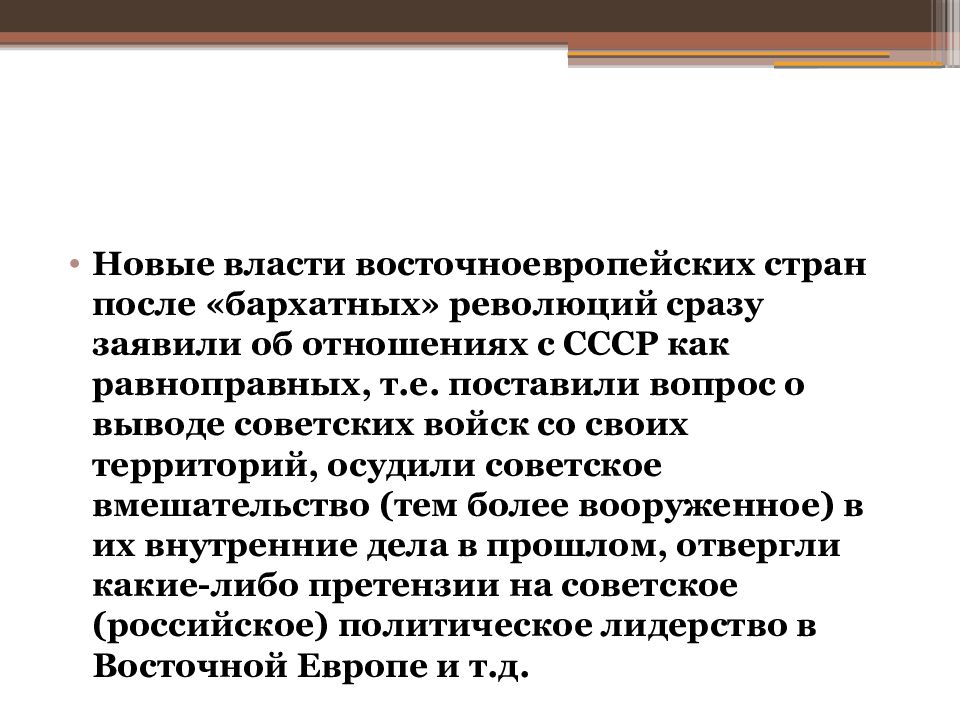 • Новые власти восточноевропейских стран после «бархатных» революций сразу заявили об отношениях с СССР как равноправных, т.е. поставили вопрос о выводе советских войск со своих территорий, осудили советское вмешательство (тем более вооруженное) в их внутренние дела в прошлом, отвергли какие-либо претензии на советское (российское) политическое лидерство в Восточной Европе и т.д.